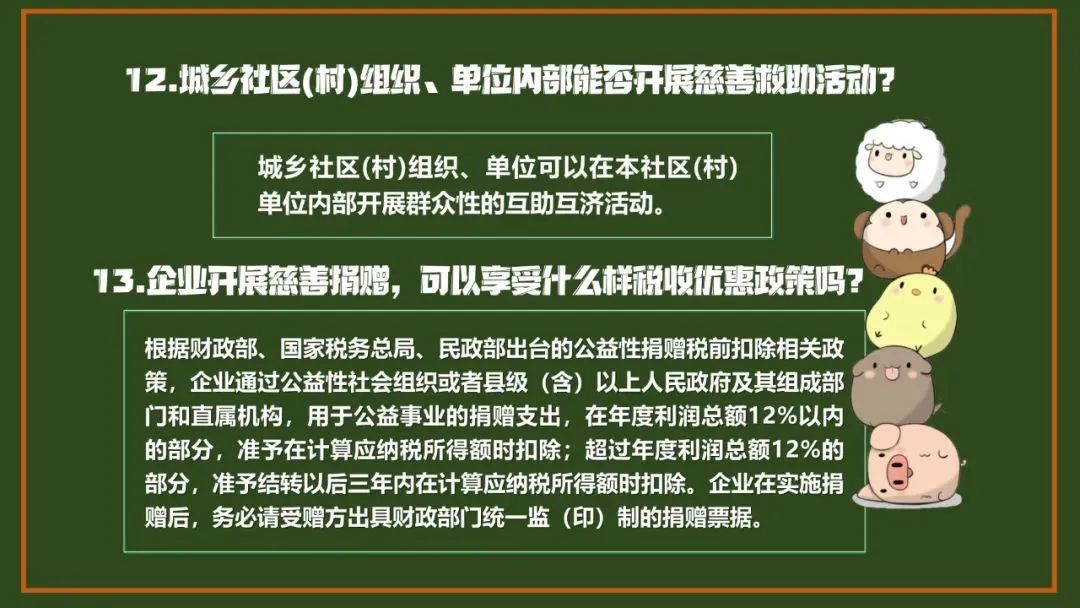 12.城乡社区(村)组织、单位内部能否开展慈善救助活动？

城乡社区(村)组织、单位可以在本社区(村)单位内部开展群众性的互助互济活动。

13.企业开展慈善捐赠，可以享受什么样税收优惠政策吗？

根据财政部、国家税务总局、民政部出台的公益性捐赠税前扣除相关政策，企业通过公益性社会组织或者县级（含）以上人民政府及其组成部门和直属机构，用于公益事业的捐赠支出，在年度利润总额12%以内的部分，准予在计算应纳税所得额时扣除；超过年度利润总额12%的部分，准予结转以后三年内在计算应纳税所得额时扣除。企业在实施捐赠后，务必请受赠方出具财政部门统一监（印）制的捐赠票据。